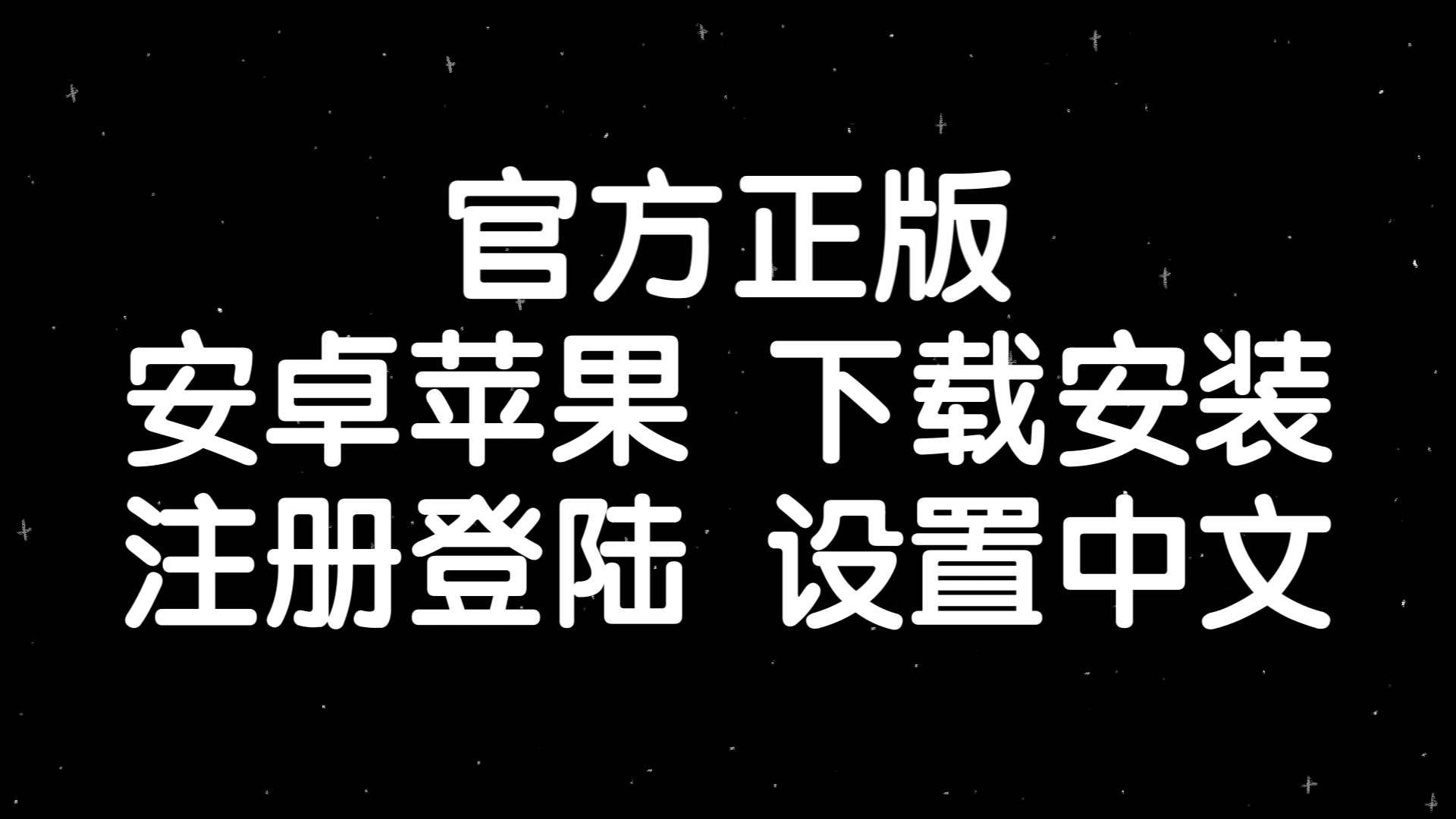 官方正版
安卓苹果 下载安装
注册登陆 设置中文